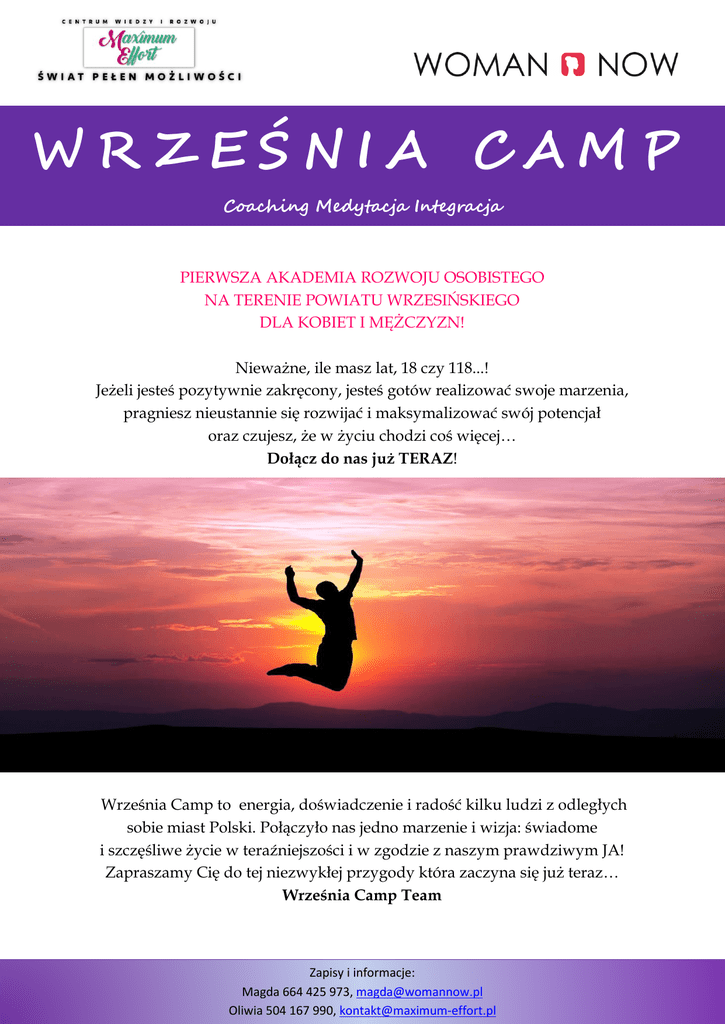 CENTRUM WIEDZY I ROZWOJU
Maximum Effort
ŚWIAT PEŁEN MOŻLIWOŚCI

WOMAN NOW

WRZEŚNIA CAMP

Coaching Medytacja Integracja

PIERWSZA AKADEMIA ROZWOJU OSOBISTEGO
NA TERENIE POWIATU WRZESIŃSKIEGO
DLA KOBIET I MĘŻCZYZN!

Nieważne, ile masz lat, 18 czy 118...!
Jeżeli jesteś pozytywnie zakręcony, jesteś gotów realizować swoje marzenia, pragniesz nieustannie się rozwijać i maksymalizować swój potencjał oraz czujesz, że w życiu chodzi coś więcej…
Dołącz do nas już TERAZ!

Września Camp to energia, doświadczenie i radość kilku ludzi z odległych sobie miast Polski. Połączyło nas jedno marzenie i wizja: świadome i szczęśliwe życie w teraźniejszości i w zgodzie z naszym prawdziwym JA! Zapraszamy Cię do tej niezwykłej przygody która zaczyna się już teraz…
Września Camp Team

Zapisy i informacje:
Magda 664 425 973, magda@womannow.pl
Oliwia 504 167 990, kontakt@maximum-effort.pl